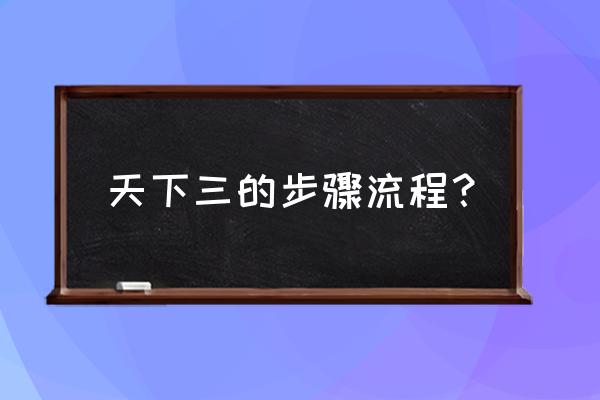 天下三的步骤流程？